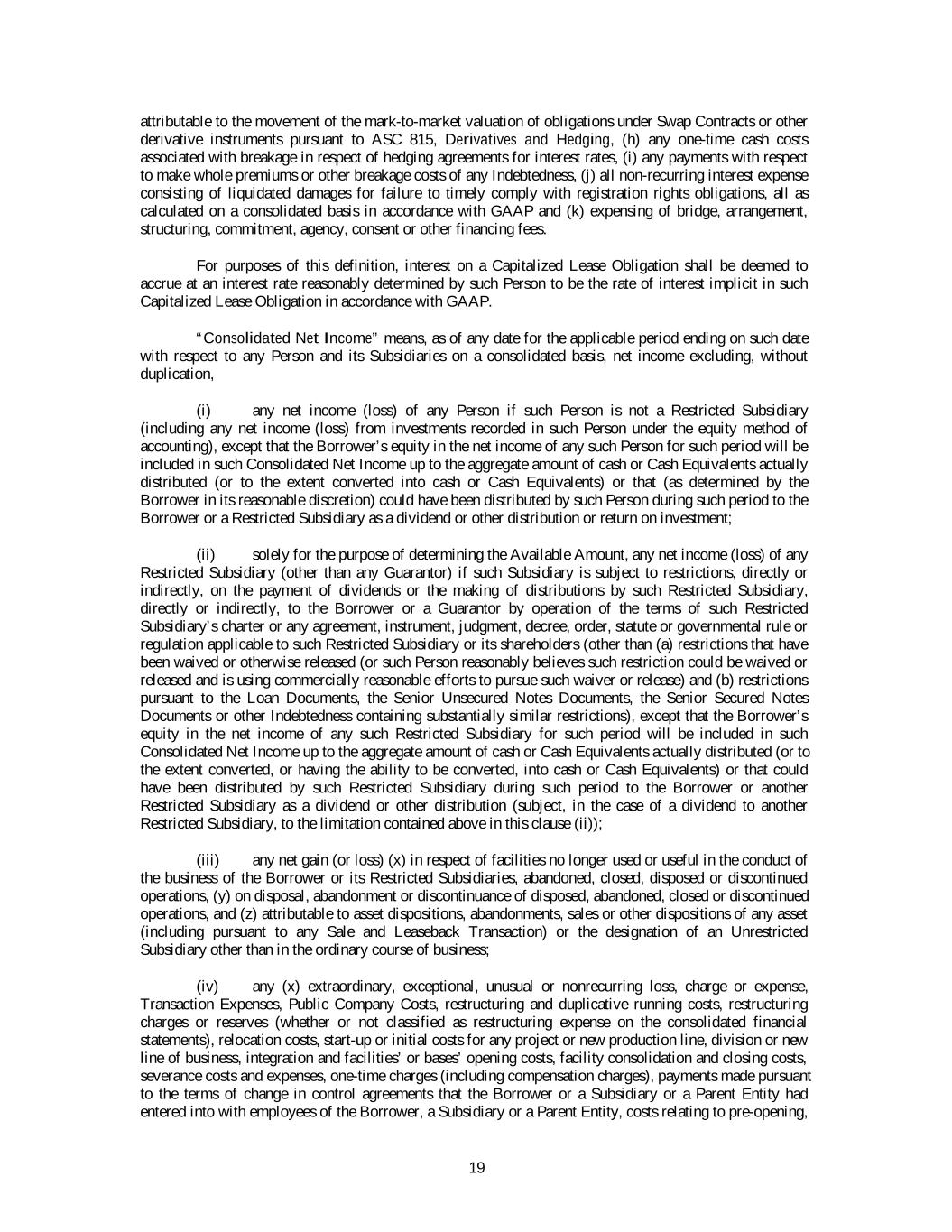 attributable to the movement of the mark-to-market valuation of obligations under Swap Contracts or other derivative instruments pursuant to ASC 815, Derivatives and Hedging, (h) any one-time cash costs associated with breakage in respect of hedging agreements for interest rates, (i) any payments with respect to make whole premiums or other breakage costs of any Indebtedness, (j) all non-recurring interest expense consisting of liquidated damages for failure to timely comply with registration rights obligations, all as calculated on a consolidated basis in accordance with GAAP and (k) expensing of bridge, arrangement, structuring, commitment, agency, consent or other financing fees.

For purposes of this definition, interest on a Capitalized Lease Obligation shall be deemed to accrue at an interest rate reasonably determined by such Person to be the rate of interest implicit in such Capitalized Lease Obligation in accordance with GAAP.

"Consolidated Net Income" means, as of any date for the applicable period ending on such date with respect to any Person and its Subsidiaries on a consolidated basis, net income excluding, without duplication,

(i) any net income (loss) of any Person if such Person is not a Restricted Subsidiary (including any net income (loss) from investments recorded in such Person under the equity method of accounting), except that the Borrower's equity in the net income of any such Person for such period will be included in such Consolidated Net Income up to the aggregate amount of cash or Cash Equivalents actually distributed (or to the extent converted into cash or Cash Equivalents) or that (as determined by the Borrower in its reasonable discretion) could have been distributed by such Person during such period to the Borrower or a Restricted Subsidiary as a dividend or other distribution or return on investment;

(ii) solely for the purpose of determining the Available Amount, any net income (loss) of any Restricted Subsidiary (other than any Guarantor) if such Subsidiary is subject to restrictions, directly or indirectly, on the payment of dividends or the making of distributions by such Restricted Subsidiary, directly or indirectly, to the Borrower or a Guarantor by operation of the terms of such Restricted Subsidiary's charter or any agreement, instrument, judgment, decree, order, statute or governmental rule or regulation applicable to such Restricted Subsidiary or its shareholders (other than (a) restrictions that have been waived or otherwise released (or such Person reasonably believes such restriction could be waived or released and is using commercially reasonable efforts to pursue such waiver or release) and (b) restrictions pursuant to the Loan Documents, the Senior Unsecured Notes Documents, the Senior Secured Notes Documents or other Indebtedness containing substantially similar restrictions), except that the Borrower's equity in the net income of any such Restricted Subsidiary for such period will be included in such Consolidated Net Income up to the aggregate amount of cash or Cash Equivalents actually distributed (or to the extent converted, or having the ability to be converted, into cash or Cash Equivalents) or that could have been distributed by such Restricted Subsidiary during such period to the Borrower or another Restricted Subsidiary as a dividend or other distribution (subject, in the case of a dividend to another Restricted Subsidiary, to the limitation contained above in this clause (ii));

(iii) any net gain (or loss) (x) in respect of facilities no longer used or useful in the conduct of the business of the Borrower or its Restricted Subsidiaries, abandoned, closed, disposed or discontinued operations, (y) on disposal, abandonment or discontinuance of disposed, abandoned, closed or discontinued operations, and (z) attributable to asset dispositions, abandonments, sales or other dispositions of any asset (including pursuant to any Sale and Leaseback Transaction) or the designation of an Unrestricted Subsidiary other than in the ordinary course of business;

(iv) any (x) extraordinary, exceptional, unusual or nonrecurring loss, charge or expense, Transaction Expenses, Public Company Costs, restructuring and duplicative running costs, restructuring charges or reserves (whether or not classified as restructuring expense on the consolidated financial statements), relocation costs, start-up or initial costs for any project or new production line, division or new line of business, integration and facilities' or bases' opening costs, facility consolidation and closing costs, severance costs and expenses, one-time charges (including compensation charges), payments made pursuant to the terms of change in control agreements that the Borrower or a Subsidiary or a Parent Entity had entered into with employees of the Borrower, a Subsidiary or a Parent Entity, costs relating to pre-opening,

19